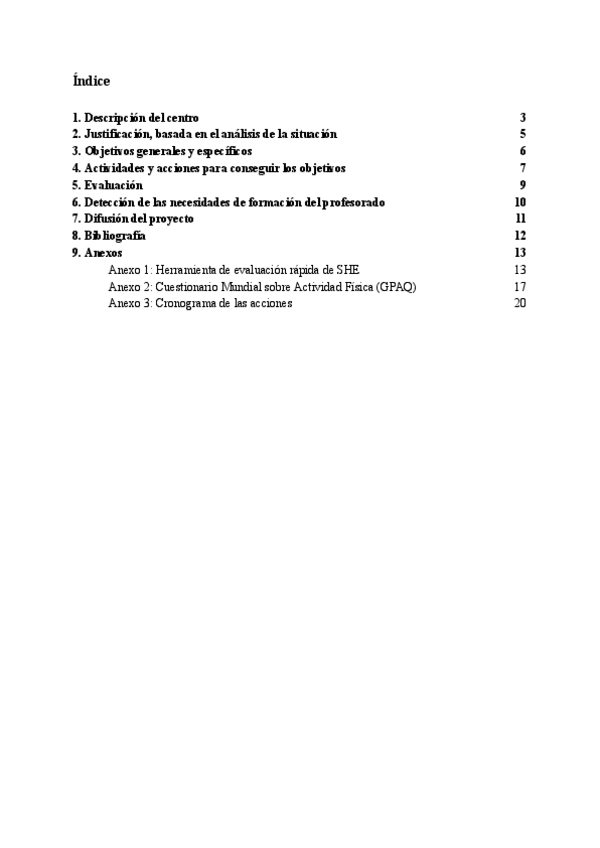 Índice

1. Descripción del centro 3
2. Justificación, basada en el análisis de la situación 5
3. Objetivos generales y específicos 6
4. Actividades y acciones para conseguir los objetivos 7
5. Evaluación 9
6. Detección de las necesidades de formación del profesorado 10
7. Difusión del proyecto 11
8. Bibliografía 12
9. Anexos 13
Anexo 1: Herramienta de evaluación rápida de SHE 13
Anexo 2: Cuestionario Mundial sobre Actividad Física (GPAQ) 17
Anexo 3: Cronograma de las acciones 20